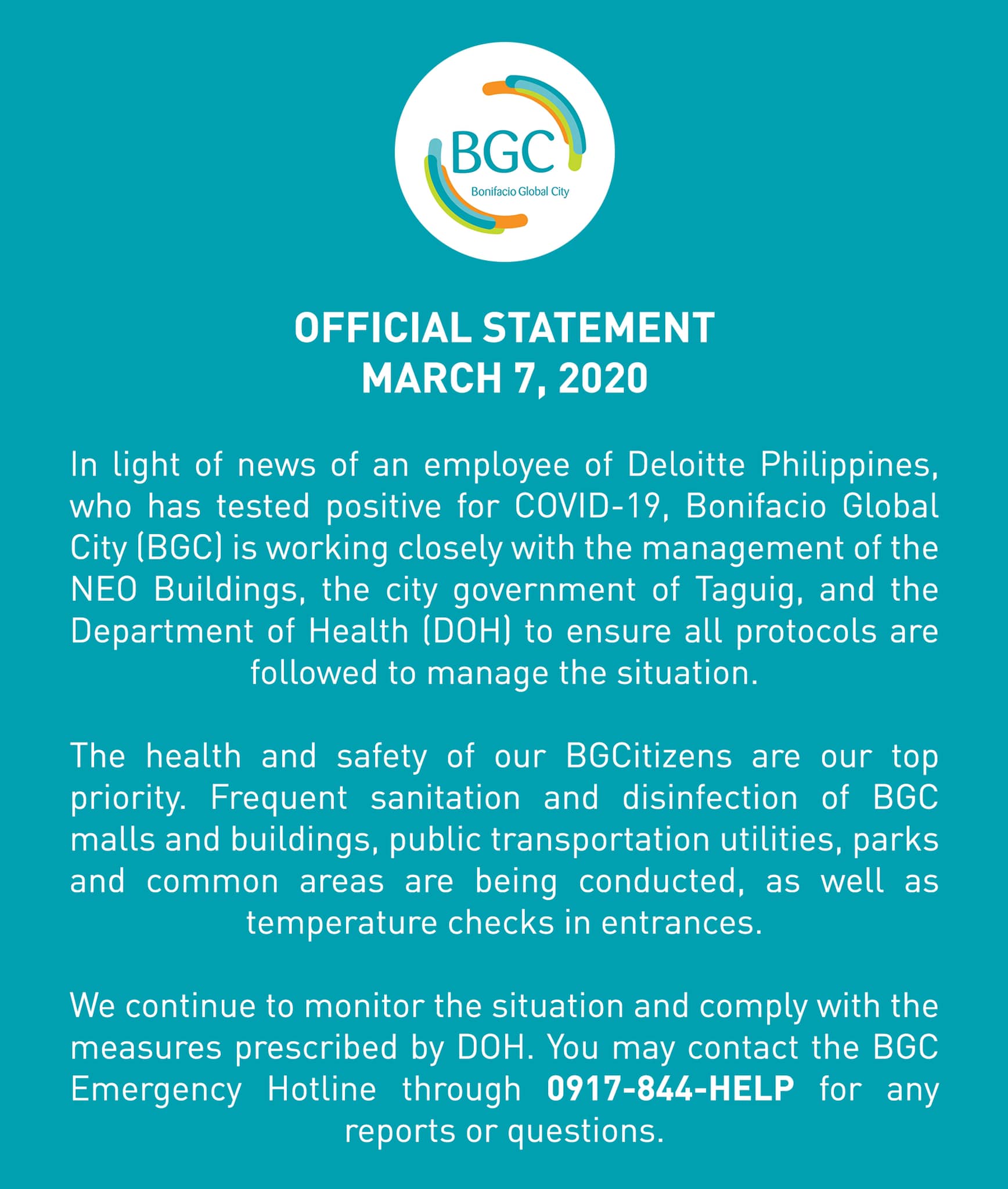 BGC
Bonifacio Global City

OFFICIAL STATEMENT
MARCH 7, 2020

In light of news of an employee of Deloitte Philippines, who has tested positive for COVID-19, Bonifacio Global City (BGC) is working closely with the management of the NEO Buildings, the city government of Taguig, and the Department of Health (DOH) to ensure all protocols are followed to manage the situation.

The health and safety of our BGCitizens are our top priority. Frequent sanitation and disinfection of BGC malls and buildings, public transportation utilities, parks and common areas are being conducted, as well as temperature checks in entrances.

We continue to monitor the situation and comply with the measures prescribed by DOH. You may contact the BGC Emergency Hotline through 0917-844-HELP for any reports or questions.